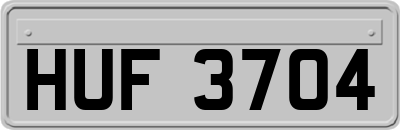 HUF 3704